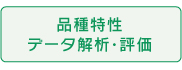 品種特性
データ解析・評価